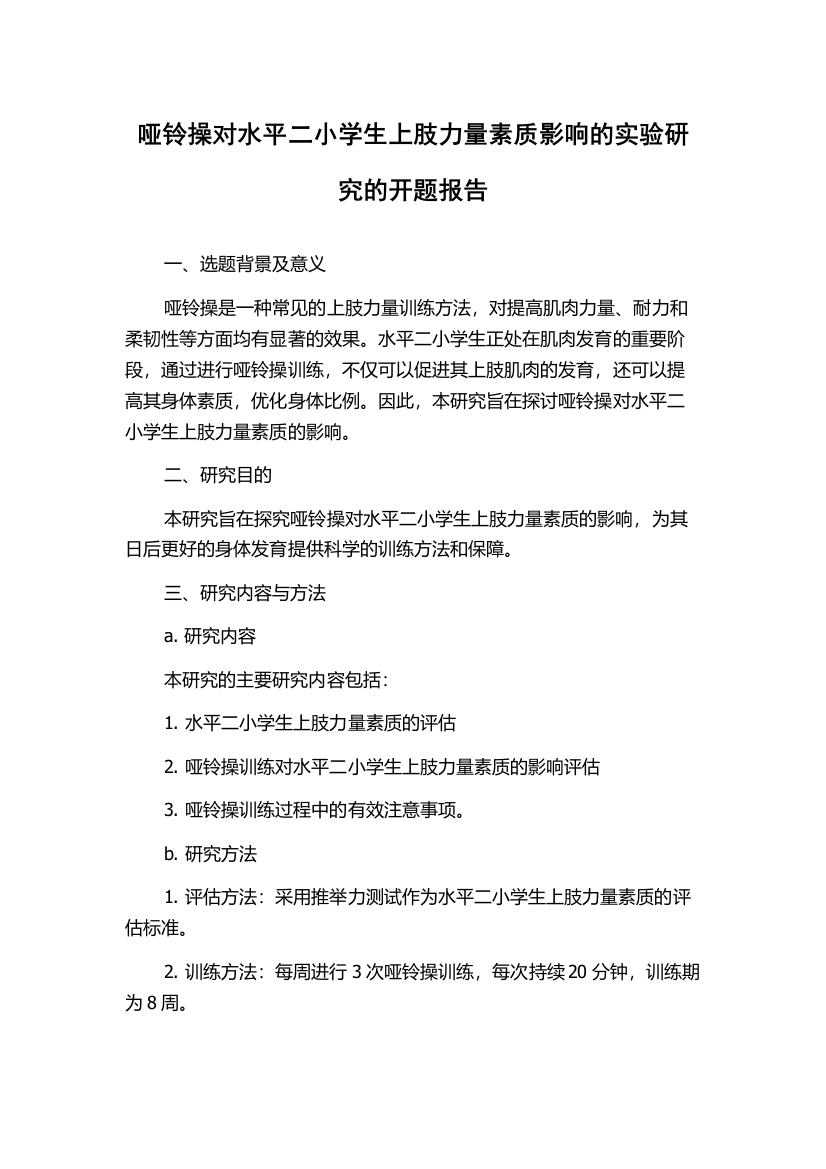 哑铃操对水平二小学生上肢力量素质影响的实验研究的开题报告

一、选题背景及意义

哑铃操是一种常见的上肢力量训练方法，对提高肌肉力量、耐力和柔韧性等方面均有显著的效果。水平二小学生正处在肌肉发育的重要阶段，通过进行哑铃操训练，不仅可以促进其上肢肌肉的发育，还可以提高其身体素质，优化身体比例。因此，本研究旨在探讨哑铃操对水平二小学生上肢力量素质的影响。

二、研究目的

本研究旨在探究哑铃操对水平二小学生上肢力量素质的影响，为其日后更好的身体发育提供科学的训练方法和保障。

三、研究内容与方法

a. 研究内容

本研究的主要研究内容包括：

1. 水平二小学生上肢力量素质的评估

2. 哑铃操训练对水平二小学生上肢力量素质的影响评估

3. 哑铃操训练过程中的有效注意事项。

b. 研究方法

1. 评估方法：采用推举力测试作为水平二小学生上肢力量素质的评估标准。

2. 训练方法：每周进行 3 次哑铃操训练，每次持续 20 分钟，训练期为 8 周。